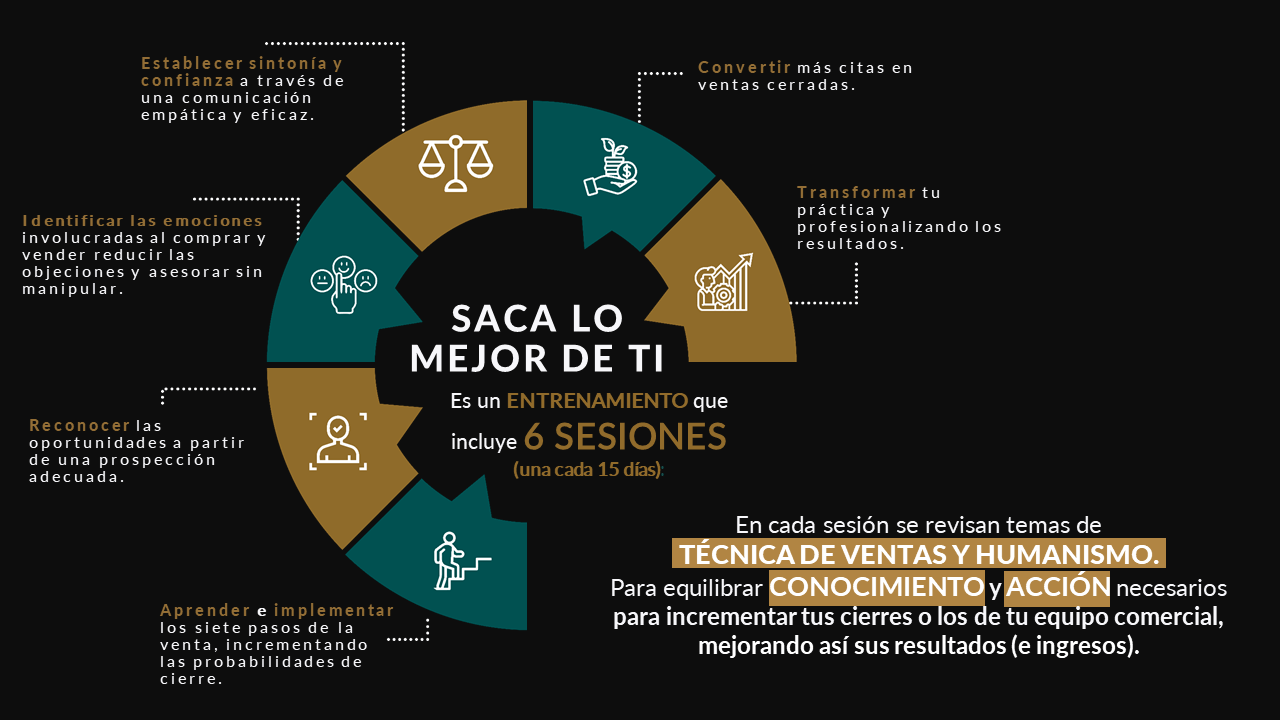 Establecer sintonía y confianza a través de una comunicación empática y eficaz.

Identificar las emociones involucradas al comprar y vender reducir las objeciones y asesorar sin manipular.

Reconocer las oportunidades a partir de una prospección adecuada.

Aprender e implementar los siete pasos de la venta, incrementando las probabilidades de cierre.

Convertir más citas en ventas cerradas.

Transformar tu práctica y profesionalizando los resultados.

SACA LO MEJOR DE TI

Es un ENTRENAMIENTO que incluye 6 SESIONES (una cada 15 días):

En cada sesión se revisan temas de TÉCNICA DE VENTAS Y HUMANISMO. Para equilibrar CONOCIMIENTO y ACCIÓN necesarios para incrementar tus cierres o los de tu equipo comercial, mejorando así sus resultados (e ingresos).